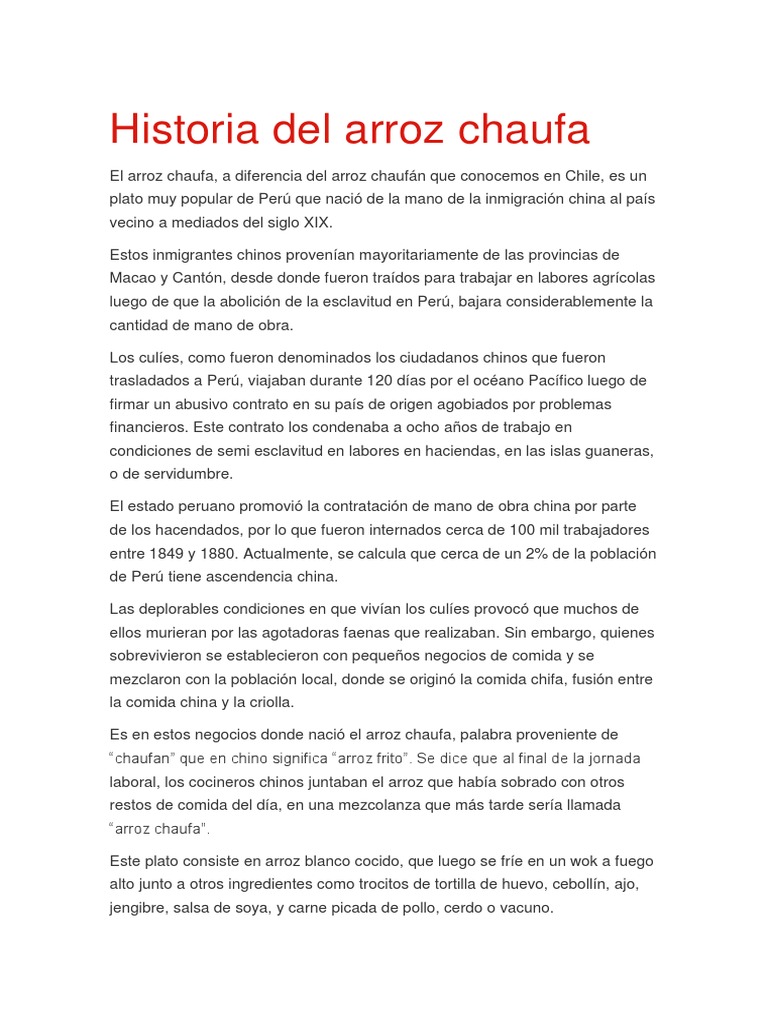 Historia del arroz chaufa

El arroz chaufa, a diferencia del arroz chaufán que conocemos en Chile, es un plato muy popular de Perú que nació de la mano de la inmigración china al país vecino a mediados del siglo XIX.

Estos inmigrantes chinos provenían mayoritariamente de las provincias de Macao y Cantón, desde donde fueron traídos para trabajar en labores agrícolas luego de que la abolición de la esclavitud en Perú, bajara considerablemente la cantidad de mano de obra.

Los culíes, como fueron denominados los ciudadanos chinos que fueron trasladados a Perú, viajaban durante 120 días por el océano Pacífico luego de firmar un abusivo contrato en su país de origen agobiados por problemas financieros. Este contrato los condenaba a ocho años de trabajo en condiciones de semi esclavitud en labores en haciendas, en las islas guaneras, o de servidumbre.

El estado peruano promovió la contratación de mano de obra china por parte de los hacendados, por lo que fueron internados cerca de 100 mil trabajadores entre 1849 y 1880. Actualmente, se calcula que cerca de un 2% de la población de Perú tiene ascendencia china.

Las deplorables condiciones en que vivían los culíes provocó que muchos de ellos murieran por las agotadoras faenas que realizaban. Sin embargo, quienes sobrevivieron se establecieron con pequeños negocios de comida y se mezclaron con la población local, donde se originó la comida chifa, fusión entre la comida china y la criolla.

Es en estos negocios donde nació el arroz chaufa, palabra proveniente de "chaufan" que en chino significa "arroz frito". Se dice que al final de la jornada laboral, los cocineros chinos juntaban el arroz que había sobrado con otros restos de comida del día, en una mezcolanza que más tarde sería llamada "arroz chaufa".

Este plato consiste en arroz blanco cocido, que luego se fríe en un wok a fuego alto junto a otros ingredientes como trocitos de tortilla de huevo, cebollín, ajo, jengibre, salsa de soya, y carne picada de pollo, cerdo o vacuno.